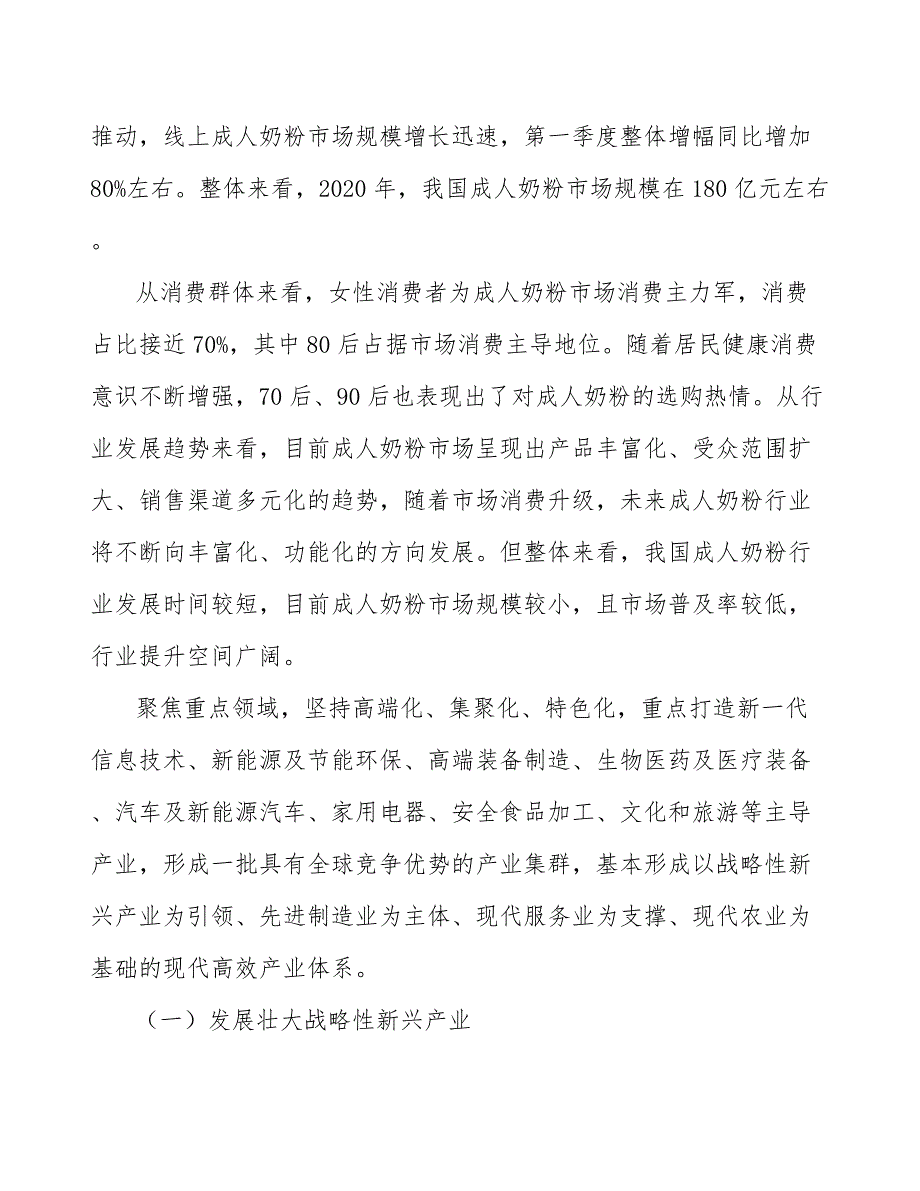 推动，线上成人奶粉市场规模增长迅速，第一季度整体增幅同比增加80%左右。整体来看，2020年，我国成人奶粉市场规模在180亿元左右。

从消费群体来看，女性消费者为成人奶粉市场消费主力军，消费占比接近70%，其中80后占据市场消费主导地位。随着居民健康消费意识不断增强，70后、90后也表现出了对成人奶粉的选购热情。从行业发展趋势来看，目前成人奶粉市场呈现出产品丰富化、受众范围扩大、销售渠道多元化的趋势，随着市场消费升级，未来成人奶粉行业将不断向丰富化、功能化的方向发展。但整体来看，我国成人奶粉行业发展时间较短，目前成人奶粉市场规模较小，且市场普及率较低，行业提升空间广阔。

聚焦重点领域，坚持高端化、集聚化、特色化，重点打造新一代信息技术、新能源及节能环保、高端装备制造、生物医药及医疗装备、汽车及新能源汽车、家用电器、安全食品加工、文化和旅游等主导产业，形成一批具有全球竞争优势的产业集群，基本形成以战略性新兴产业为引领、先进制造业为主体、现代服务业为支撑、现代农业为基础的现代高效产业体系。

（一）发展壮大战略性新兴产业